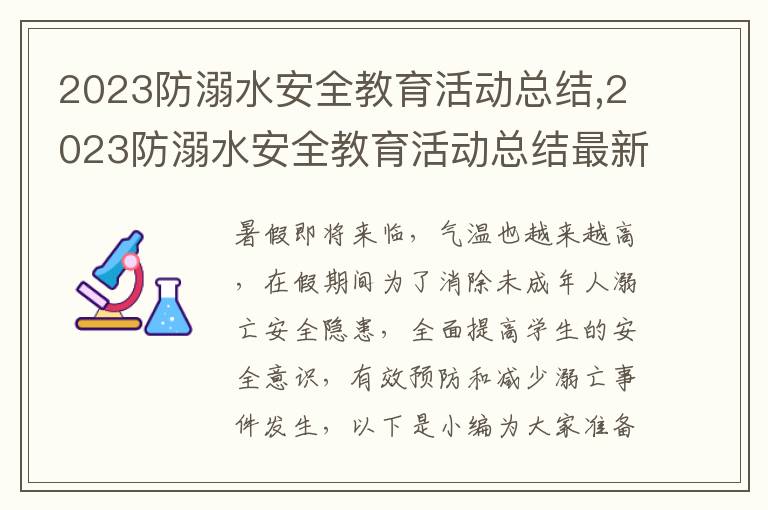 2023防溺水安全教育活动总结,2023防溺水安全教育活动总结最新

暑假即将来临，气温也越来越高，在假期间为了消除未成年人溺亡安全隐患，全面提高学生的安全意识，有效预防和减少溺亡事件发生，以下是小编为大家准备